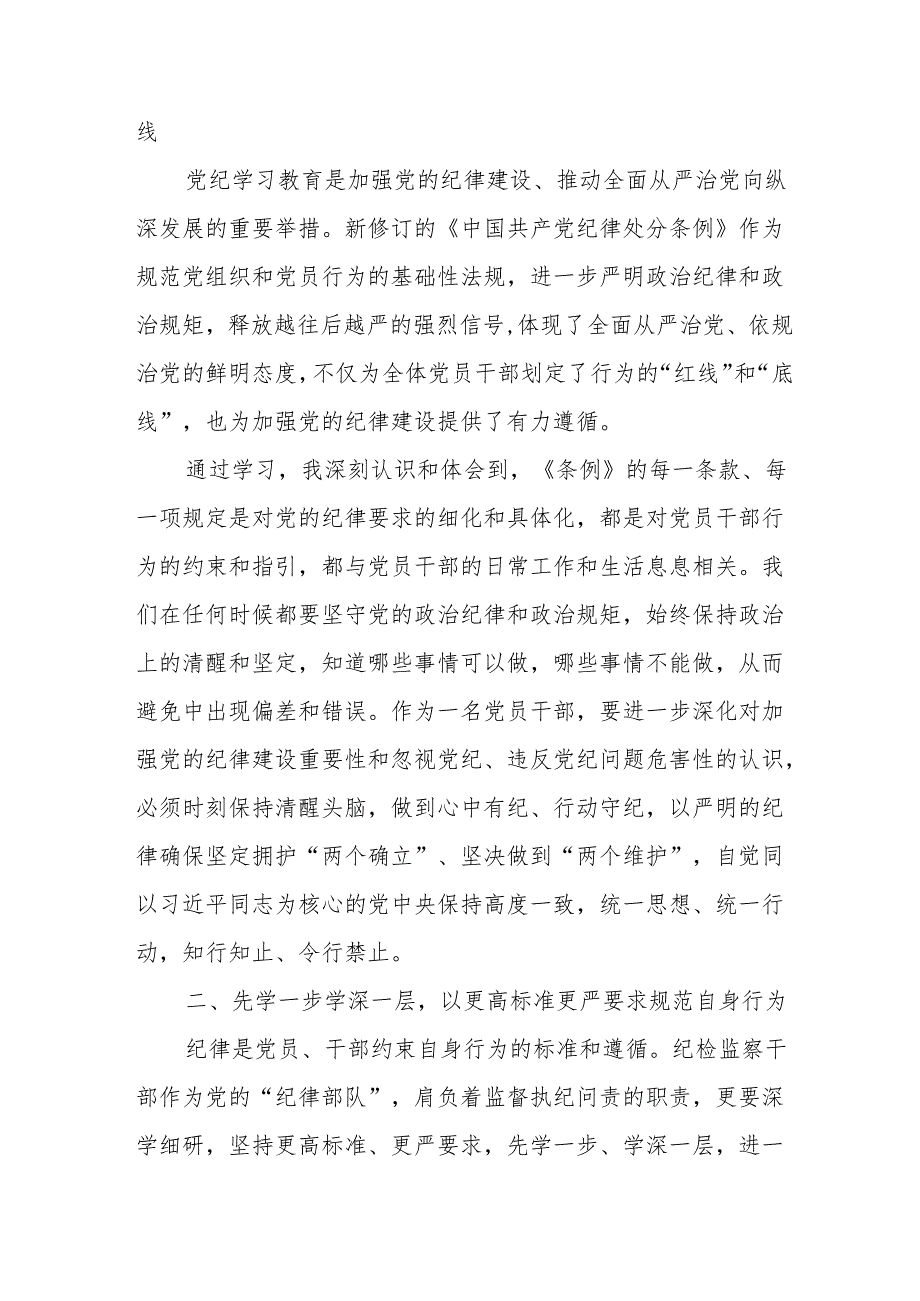 线

党纪学习教育是加强党的纪律建设、推动全面从严治党向纵深发展的重要举措。新修订的《中国共产党纪律处分条例》作为规范党组织和党员行为的基础性法规，进一步严明政治纪律和政治规矩，释放越往后越严的强烈信号,体现了全面从严治党、依规治党的鲜明态度,不仅为全体党员干部划定了行为的“红线”和“底线”，也为加强党的纪律建设提供了有力遵循。

通过学习，我深刻认识和体会到，《条例》的每一条款、每一项规定是对党的纪律要求的细化和具体化，都是对党员干部行为的约束和指引，都与党员干部的日常工作和生活息息相关。我们在任何时候都要坚守党的政治纪律和政治规矩，始终保持政治上的清醒和坚定，知道哪些事情可以做，哪些事情不能做，从而避免中出现偏差和错误。作为一名党员干部，要进一步深化对加强党的纪律建设重要性和忽视党纪、违反党纪问题危害性的认识，必须时刻保持清醒头脑，做到心中有纪、行动守纪，以严明的纪律确保坚定拥护“两个确立”、坚决做到“两个维护”，自觉同以习近平同志为核心的党中央保持高度一致，统一思想、统一行动，知行知止、令行禁止。

二、先学一步学深一层，以更高标准更严要求规范自身行为

纪律是党员、干部约束自身行为的标准和遵循。纪检监察干部作为党的“纪律部队”，肩负着监督执纪问责的职责，更要深学细研，坚持更高标准、更严要求，先学一步、学深一层，进一